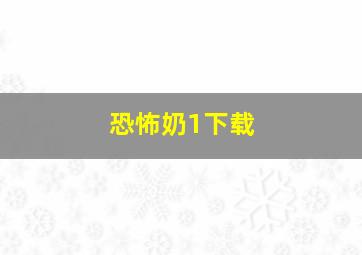 恐怖奶1下载